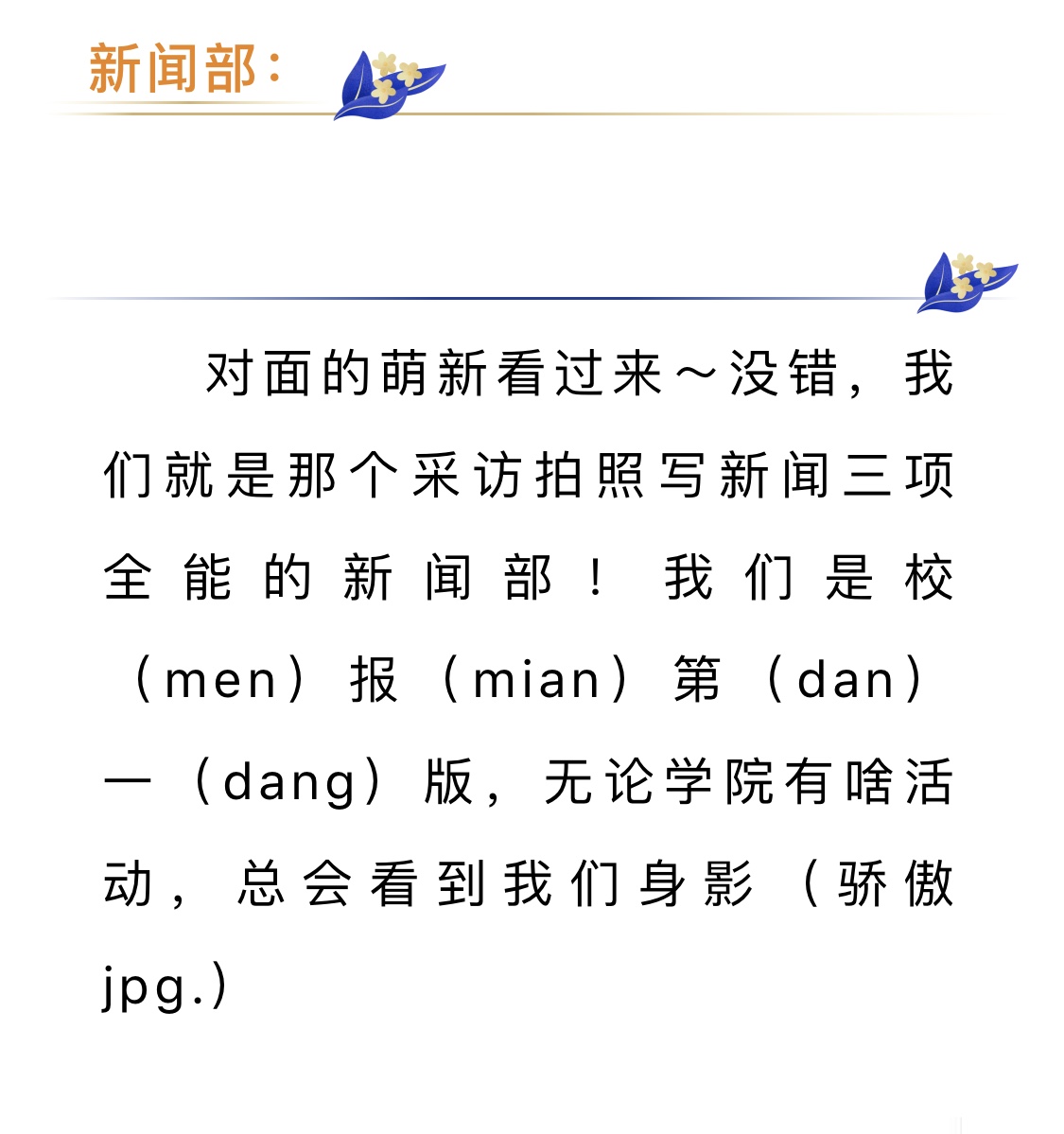 新闻部：

对面的萌新看过来～没错，我们就是那个采访拍照写新闻三项全能的新闻部！我们是校（men）报（mian）第（dan）一（dang）版，无论学院有啥活动，总会看到我们身影（骄傲jpg.）